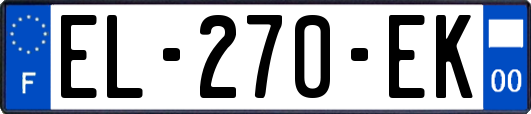 F
EL-270-EK
00